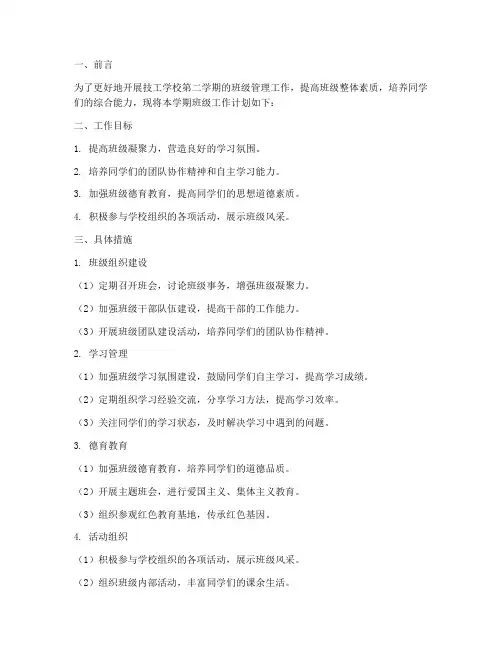 一、前言

为了更好地开展技工学校第二学期的班级管理工作，提高班级整体素质，培养同学们的综合能力，现将本学期班级工作计划如下：

二、工作目标

1. 提高班级凝聚力，营造良好的学习氛围。

2. 培养同学们的团队协作精神和自主学习能力。

3. 加强班级德育教育，提高同学们的思想道德素质。

4. 积极参与学校组织的各项活动，展示班级风采。

三、具体措施

1. 班级组织建设

（1）定期召开班会，讨论班级事务，增强班级凝聚力。

（2）加强班级干部队伍建设，提高干部的工作能力。

（3）开展班级团队建设活动，培养同学们的团队协作精神。

2. 学习管理

（1）加强班级学习氛围建设，鼓励同学们自主学习，提高学习成绩。

（2）定期组织学习经验交流，分享学习方法，提高学习效率。

（3）关注同学们的学习状态，及时解决学习中遇到的问题。

3. 德育教育

（1）加强班级德育教育，培养同学们的道德品质。

（2）开展主题班会，进行爱国主义、集体主义教育。

（3）组织参观红色教育基地，传承红色基因。

4. 活动组织

（1）积极参与学校组织的各项活动，展示班级风采。

（2）组织班级内部活动，丰富同学们的课余生活。